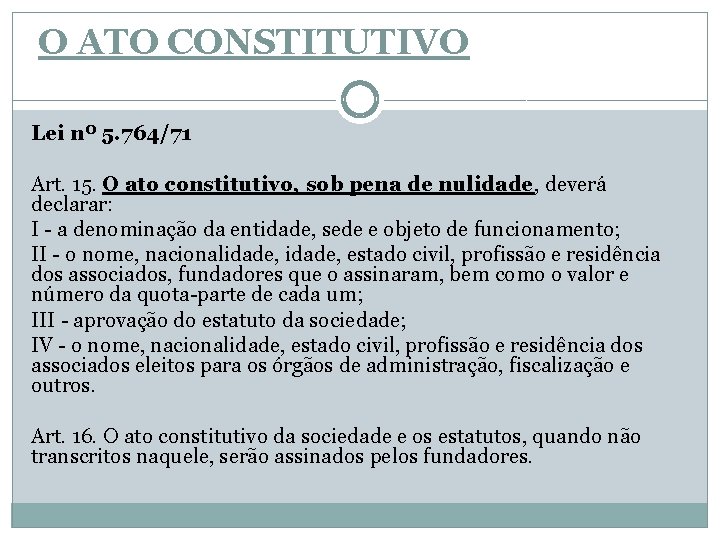 O ATO CONSTITUTIVO

Lei nº 5.764/71

Art. 15. O ato constitutivo, sob pena de nulidade, deverá declarar:
I - a denominação da entidade, sede e objeto de funcionamento;
II - o nome, nacionalidade, idade, estado civil, profissão e residência dos associados, fundadores que o assinaram, bem como o valor e número da quota-parte de cada um;
III - aprovação do estatuto da sociedade;
IV - o nome, nacionalidade, estado civil, profissão e residência dos associados eleitos para os órgãos de administração, fiscalização e outros.

Art. 16. O ato constitutivo da sociedade e os estatutos, quando não transcritos naquele, serão assinados pelos fundadores.